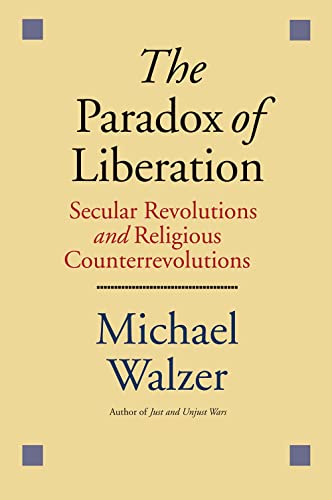 The Paradox of Liberation

Secular Revolutions and Religious Counterrevolutions

Michael Walzer

Author of Just and Unjust Wars